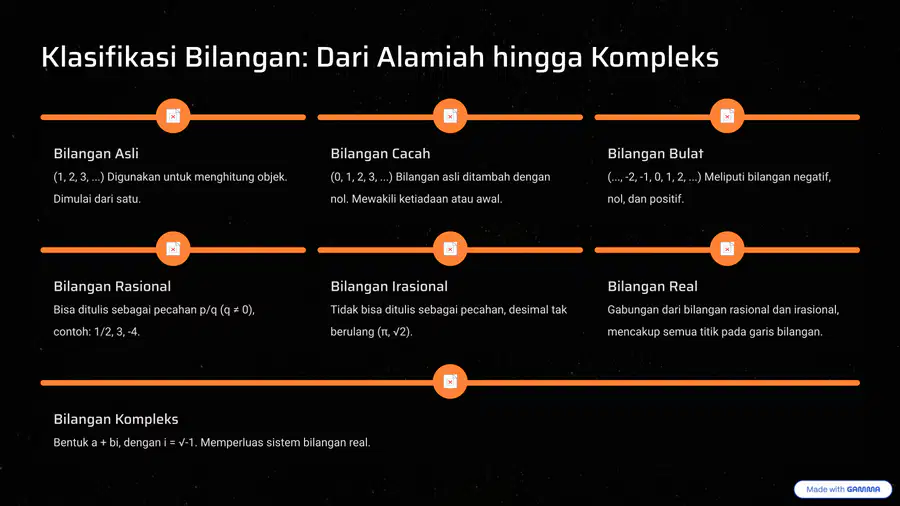 Klasifikasi Bilangan: Dari Alamiah hingga Kompleks

Bilangan Asli

(1, 2, 3, ...) Digunakan untuk menghitung objek. Dimulai dari satu.

Bilangan Cacah

(0, 1, 2, 3, ...) Bilangan asli ditambah dengan nol. Mewakili ketiadaan atau awal.

Bilangan Bulat

(..., -2, -1, 0, 1, 2, ...) Meliputi bilangan negatif, nol, dan positif.

Bilangan Rasional

Bisa ditulis sebagai pecahan p/q (q ≠ 0), contoh: 1/2, 3, -4.

Bilangan Irasional

Tidak bisa ditulis sebagai pecahan, desimal tak berulang (π, √2).

Bilangan Real

Gabungan dari bilangan rasional dan irasional, mencakup semua titik pada garis bilangan.

Bilangan Kompleks

Bentuk a + bi, dengan i = √-1. Memperluas sistem bilangan real.

Made with GAMMA